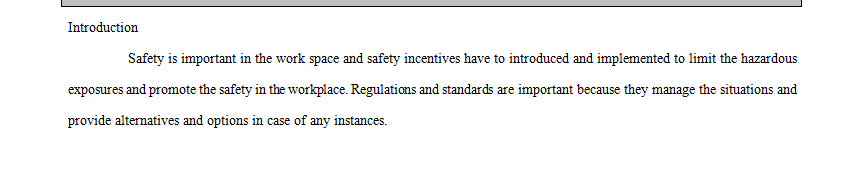 Introduction

Safety is important in the work space and safety incentives have to introduced and implemented to limit the hazardous exposures and promote the safety in the workplace. Regulations and standards are important because they manage the situations and provide alternatives and options in case of any instances.